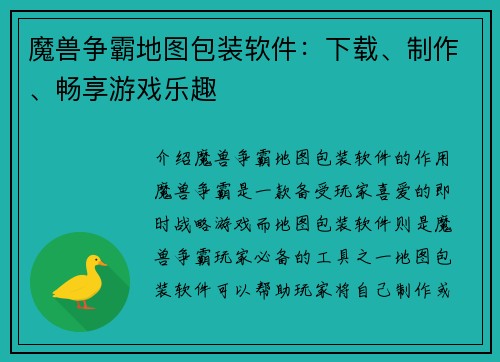 魔兽争霸地图包装软件：下载、制作、畅享游戏乐趣

介绍魔兽争霸地图包装软件的作用魔兽争霸是一款备受玩家喜爱的即时战略游戏而地图包装软件则是魔兽争霸玩家必备的工具之一地图包装软件可以帮助玩家将自己制作或